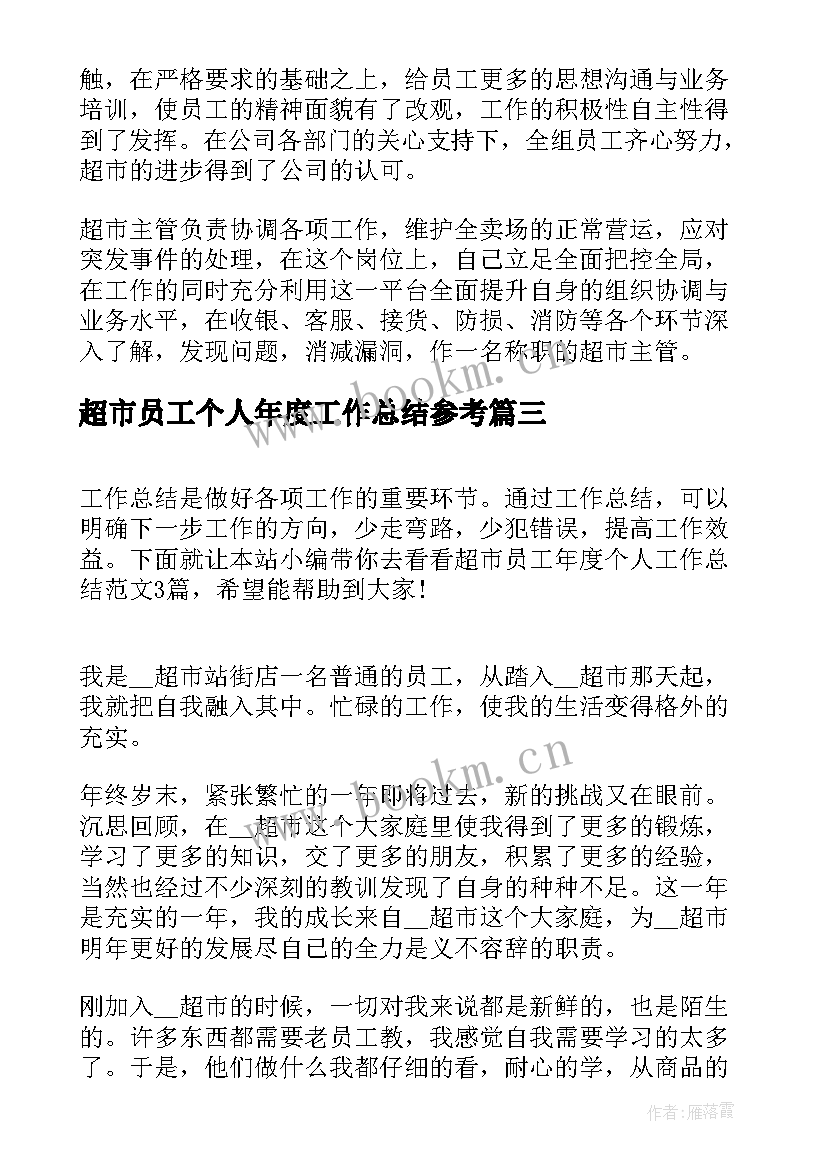 触，在严格要求的基础之上，给员工更多的思想沟通与业务培训，使员工的精神面貌有了改观，工作的积极性自主性得到了发挥。在公司各部门的关心支持下，全组员工齐心努力，超市的进步得到了公司的认可。

超市主管负责协调各项工作，维护全卖场的正常营运，应对突发事件的处理，在这个岗位上，自己立足全面把控全局，在工作的同时充分利用这一平台全面提升自身的组织协调与业务水平，在收银、客服、接货、防损、消防等各个环节深入了解，发现问题，消减漏洞，作一名称职的超市主管。

www.bookm.cn

超市员工个人年度工作总结参考篇三

工作总结是做好各项工作的重要环节。通过工作总结，可以明确下一步工作的方向，少走弯路，少犯错误，提高工作效益。下面就让本站小编带你去看看超市员工年度个人工作总结范文3篇，希望能帮助到大家!

我是__超市站街店一名普通的员工，从踏入__超市那天起，我就把自我融入其中。忙碌的工作，使我的生活变得格外的充实。

www.bookm.cn

年终岁末，紧张繁忙的一年即将过去，新的挑战又在眼前。沉思回顾，在__超市这个大家庭里使我得到了更多的锻炼，学习了更多的知识，交了更多的朋友，积累了更多的经验，当然也经过不少深刻的教训发现了自身的种种不足。这一年是充实的一年，我的成长来自__超市这个大家庭，为__超市明年更好的发展尽自己的全力是义不容辞的职责。

刚加入__超市的时候，一切对我来说都是新鲜的，也是陌生的。许多东西都需要老员工教，我感觉自我需要学习的太多了。于是，他们做什么我都仔细的看，耐心的学，从商品的

作者：雁落霞